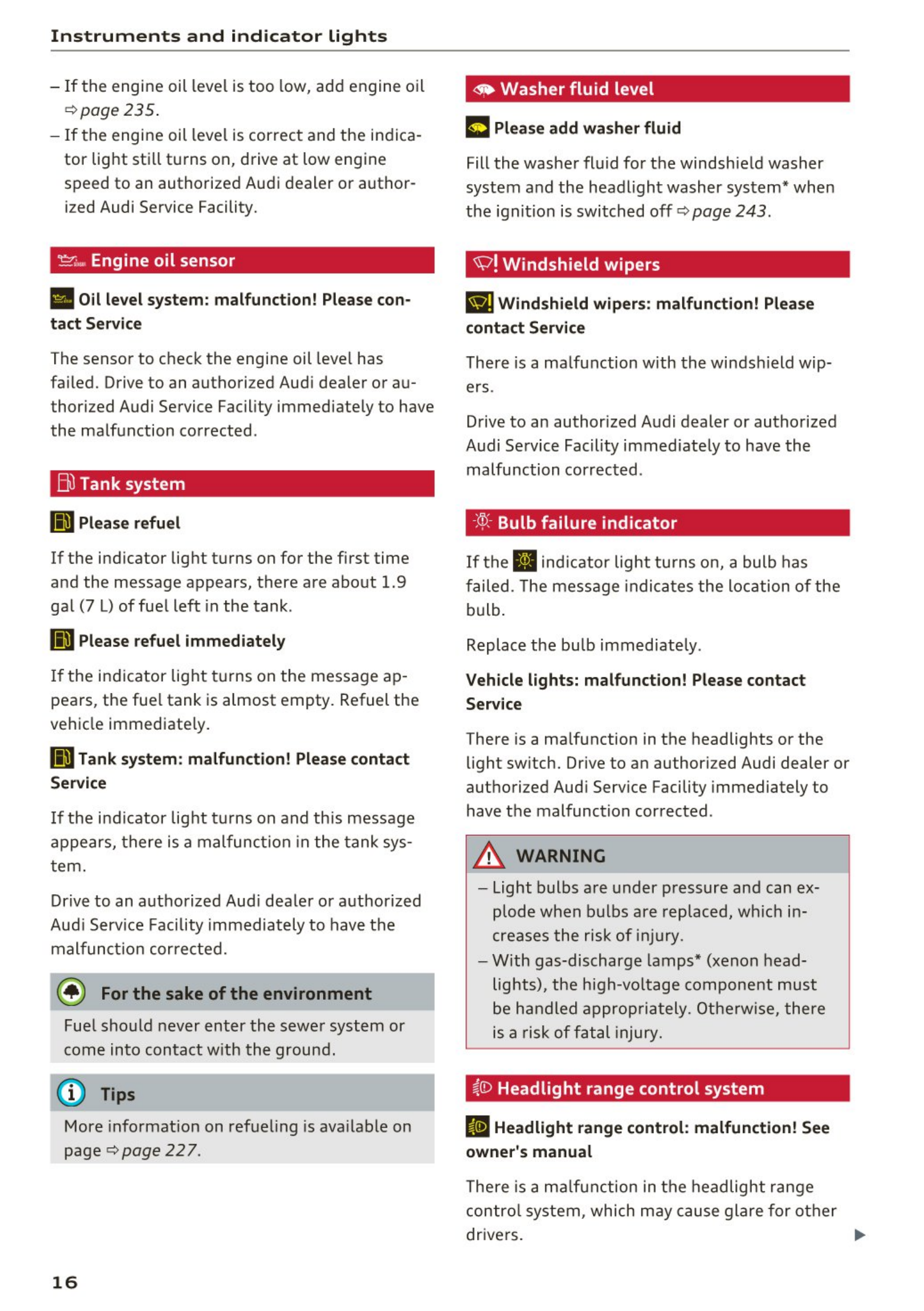 Instruments and indicator lights

– If the engine oil level is too low, add engine oil ⇨ page 235.
– If the engine oil level is correct and the indicator light still turns on, drive at low engine speed to an authorized Audi dealer or authorized Audi Service Facility.

Engine oil sensor

Oil level system: malfunction! Please contact Service

The sensor to check the engine oil level has failed. Drive to an authorized Audi dealer or authorized Audi Service Facility immediately to have the malfunction corrected.

Tank system

Please refuel

If the indicator light turns on for the first time and the message appears, there are about 1.9 gal (7 L) of fuel left in the tank.

Please refuel immediately

If the indicator light turns on the message appears, the fuel tank is almost empty. Refuel the vehicle immediately.

Tank system: malfunction! Please contact Service

If the indicator light turns on and this message appears, there is a malfunction in the tank system.

Drive to an authorized Audi dealer or authorized Audi Service Facility immediately to have the malfunction corrected.

For the sake of the environment

Fuel should never enter the sewer system or come into contact with the ground.

Tips

More information on refueling is available on page ⇨ page 227.

Washer fluid level

Please add washer fluid

Fill the washer fluid for the windshield washer system and the headlight washer system* when the ignition is switched off ⇨ page 243.

Windshield wipers

Windshield wipers: malfunction! Please contact Service

There is a malfunction with the windshield wipers.

Drive to an authorized Audi dealer or authorized Audi Service Facility immediately to have the malfunction corrected.

Bulb failure indicator

If the indicator light turns on, a bulb has failed. The message indicates the location of the bulb.

Replace the bulb immediately.

Vehicle lights: malfunction! Please contact Service

There is a malfunction in the headlights or the light switch. Drive to an authorized Audi dealer or authorized Audi Service Facility immediately to have the malfunction corrected.

WARNING

– Light bulbs are under pressure and can explode when bulbs are replaced, which increases the risk of injury.
– With gas-discharge lamps* (xenon headlights), the high-voltage component must be handled appropriately. Otherwise, there is a risk of fatal injury.

Headlight range control system

Headlight range control: malfunction! See owner's manual

There is a malfunction in the headlight range control system, which may cause glare for other drivers.

16